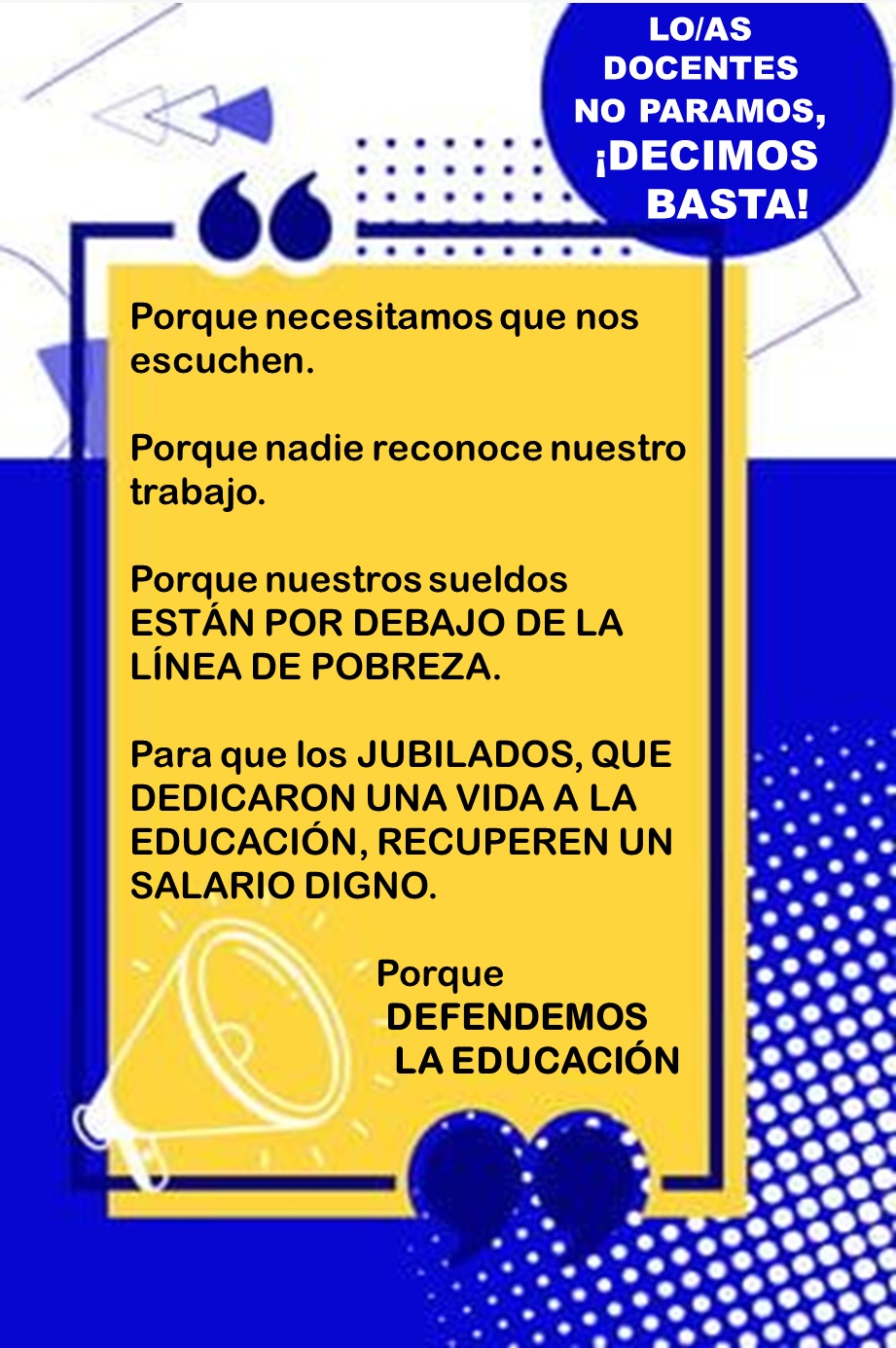 LO/AS
DOCENTES
NO PARAMOS,
¡DECIMOS
BASTA!

Porque necesitamos que nos escuchen.

Porque nadie reconoce nuestro trabajo.

Porque nuestros sueldos ESTÁN POR DEBAJO DE LA LÍNEA DE POBREZA.

Para que los JUBILADOS, QUE DEDICARON UNA VIDA A LA EDUCACIÓN, RECUPEREN UN SALARIO DIGNO.

Porque
DEFENDEMOS
LA EDUCACIÓN